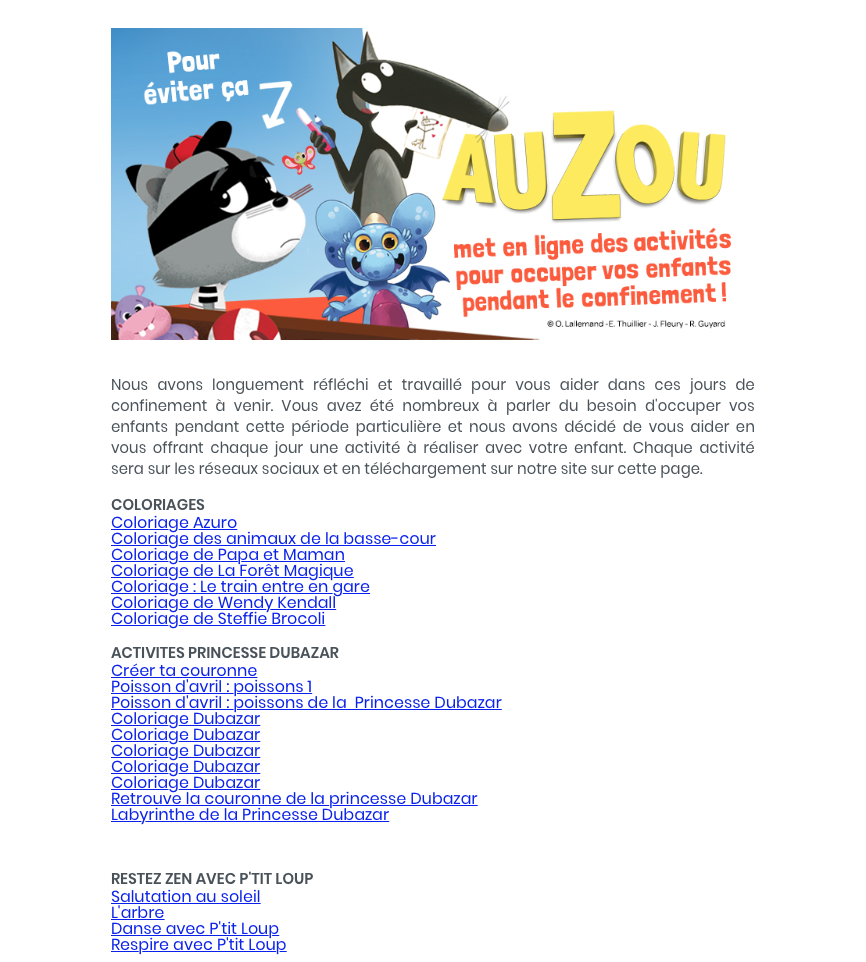 Pour éviter ça

AUZOU

met en ligne des activités pour occuper vos enfants pendant le confinement !

© O. Lallemand -E. Thuillier - J. Fleury - R. Guyard

Nous avons longuement réfléchi et travaillé pour vous aider dans ces jours de confinement à venir. Vous avez été nombreux à parler du besoin d'occuper vos enfants pendant cette période particulière et nous avons décidé de vous aider en vous offrant chaque jour une activité à réaliser avec votre enfant. Chaque activité sera sur les réseaux sociaux et en téléchargement sur notre site sur cette page.

COLORIAGES
Coloriage Azuro
Coloriage des animaux de la basse-cour
Coloriage de Papa et Maman
Coloriage de La Forêt Magique
Coloriage : Le train entre en gare
Coloriage de Wendy Kendall
Coloriage de Steffie Brocoli

ACTIVITES PRINCESSE DUBAZAR
Créer ta couronne
Poisson d'avril : poissons 1
Poisson d'avril : poissons de la Princesse Dubazar
Coloriage Dubazar
Coloriage Dubazar
Coloriage Dubazar
Coloriage Dubazar
Coloriage Dubazar
Retrouve la couronne de la princesse Dubazar
Labyrinthe de la Princesse Dubazar

RESTEZ ZEN AVEC P'TIT LOUP
Salutation au soleil
L'arbre
Danse avec P'tit Loup
Respire avec P'tit Loup